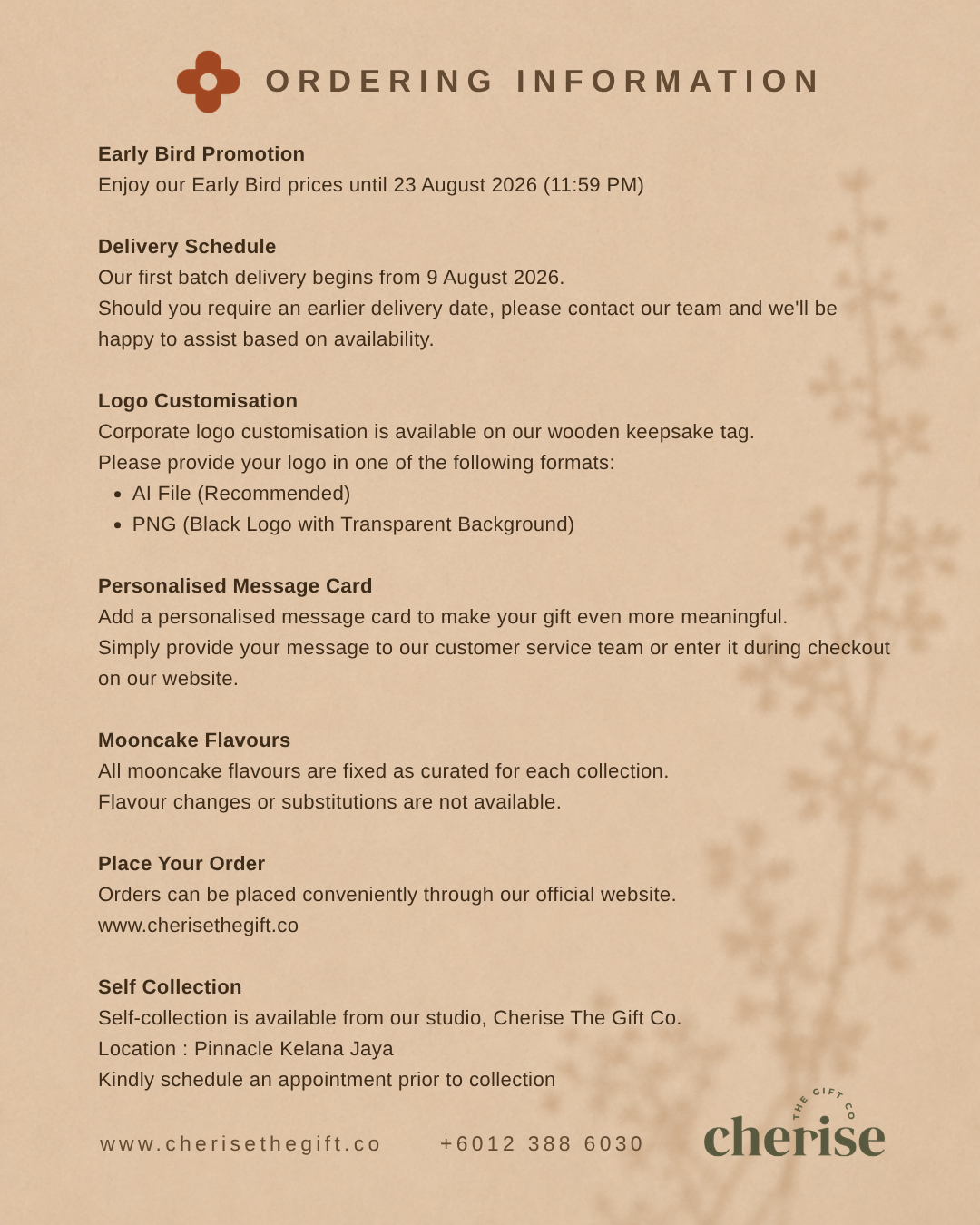 ORDERING INFORMATION

Early Bird Promotion
Enjoy our Early Bird prices until 23 August 2026 (11:59 PM)

Delivery Schedule
Our first batch delivery begins from 9 August 2026.
Should you require an earlier delivery date, please contact our team and we'll be happy to assist based on availability.

Logo Customisation
Corporate logo customisation is available on our wooden keepsake tag.
Please provide your logo in one of the following formats:
• AI File (Recommended)
• PNG (Black Logo with Transparent Background)

Personalised Message Card
Add a personalised message card to make your gift even more meaningful.
Simply provide your message to our customer service team or enter it during checkout on our website.

Mooncake Flavours
All mooncake flavours are fixed as curated for each collection.
Flavour changes or substitutions are not available.

Place Your Order
Orders can be placed conveniently through our official website.
www.cherisethegift.co

Self Collection
Self-collection is available from our studio, Cherise The Gift Co.
Location : Pinnacle Kelana Jaya
Kindly schedule an appointment prior to collection

www.cherisethegift.co +6012 388 6030

THE GIFT CO
cherise